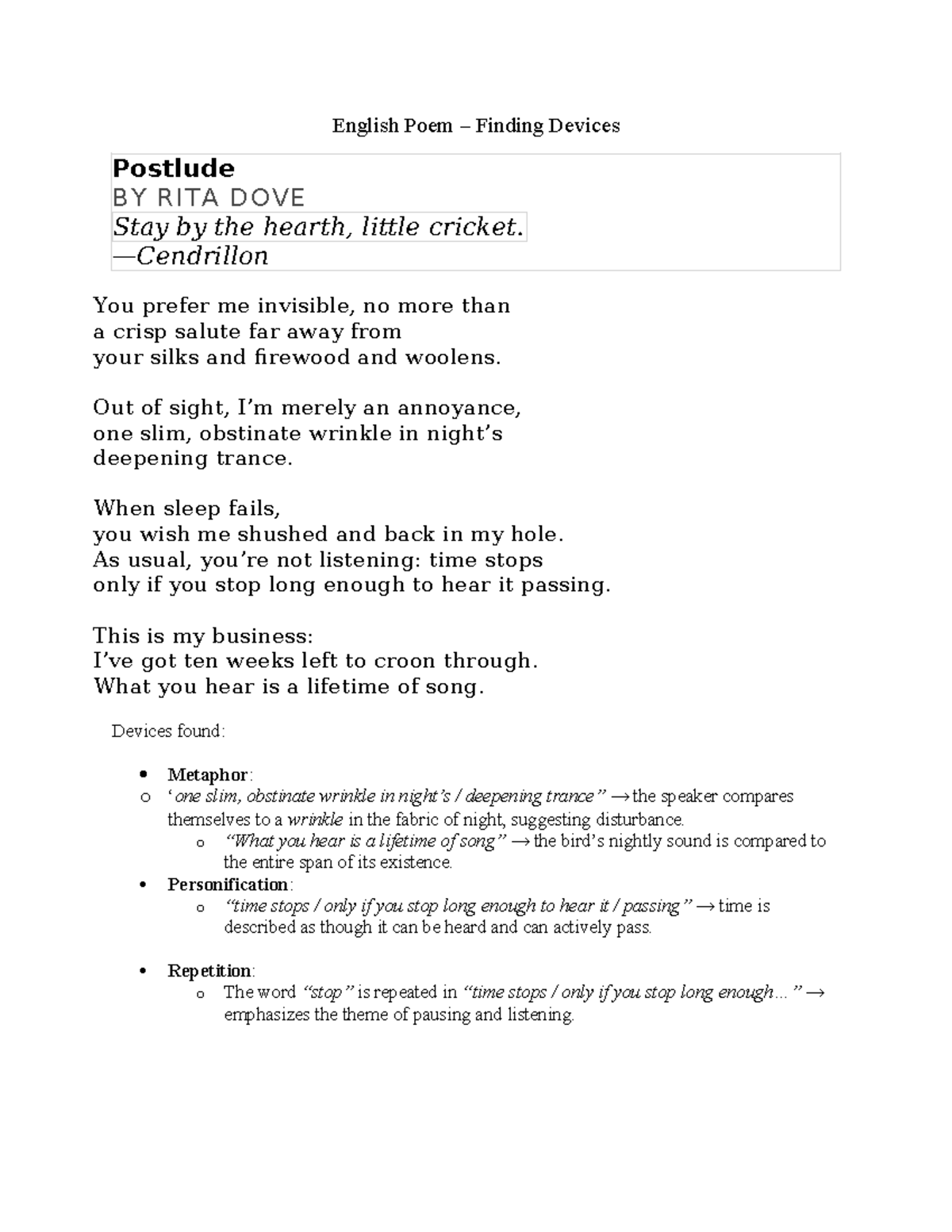 English Poem – Finding Devices

Postlude
BY RITA DOVE
Stay by the hearth, little cricket.
—Cendrillon

You prefer me invisible, no more than
a crisp salute far away from
your silks and firewood and woolens.

Out of sight, I'm merely an annoyance,
one slim, obstinate wrinkle in night's
deepening trance.

When sleep fails,
you wish me shushed and back in my hole.
As usual, you're not listening: time stops
only if you stop long enough to hear it passing.

This is my business:
I've got ten weeks left to croon through.
What you hear is a lifetime of song.

Devices found:

• Metaphor:
o ' one slim, obstinate wrinkle in night's / deepening trance" → the speaker compares themselves to a wrinkle in the fabric of night, suggesting disturbance.
o "What you hear is a lifetime of song" → the bird's nightly sound is compared to the entire span of its existence.
• Personification:
o "time stops / only if you stop long enough to hear it / passing" → time is described as though it can be heard and can actively pass.

• Repetition:
o The word "stop" is repeated in "time stops / only if you stop long enough…" → emphasizes the theme of pausing and listening.